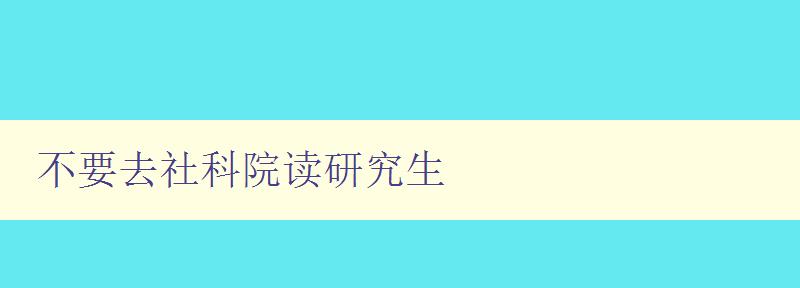 不要去社科院读研究生